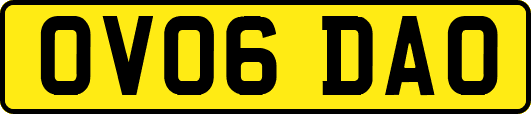 OV06 DAO